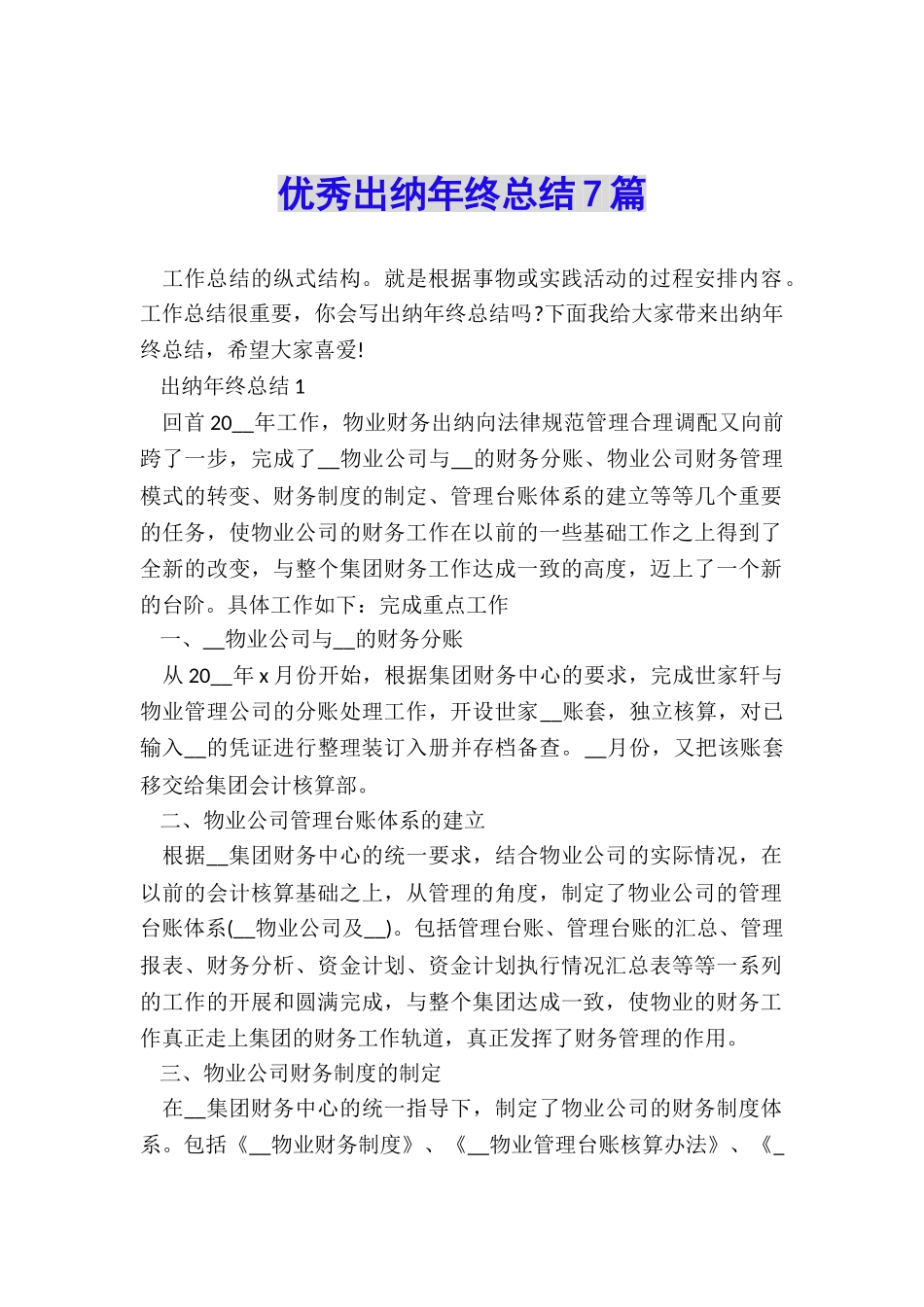 优秀出纳年终总结7篇

工作总结的纵式结构。就是根据事物或实践活动的过程安排内容。工作总结很重要，你会写出纳年终总结吗?下面我给大家带来出纳年终总结，希望大家喜爱!

出纳年终总结1

回首20__年工作，物业财务出纳向法律规范管理合理调配又向前跨了一步，完成了__物业公司与__的财务分账、物业公司财务管理模式的转变、财务制度的制定、管理台账体系的建立等等几个重要的任务，使物业公司的财务工作在以前的一些基础工作之上得到了全新的改变，与整个集团财务工作达成一致的高度，迈上了一个新的台阶。具体工作如下：完成重点工作

一、__物业公司与__的财务分账

从20__年x月份开始，根据集团财务中心的要求，完成世家轩与物业管理公司的分账处理工作，开设世家__账套，独立核算，对已输入__的凭证进行整理装订入册并存档备查。__月份，又把该账套移交给集团会计核算部。

二、物业公司管理台账体系的建立

根据__集团财务中心的统一要求，结合物业公司的实际情况，在以前的会计核算基础之上，从管理的角度，制定了物业公司的管理台账体系(__物业公司及__)。包括管理台账、管理台账的汇总、管理报表、财务分析、资金计划、资金计划执行情况汇总表等等一系列的工作的开展和圆满完成，与整个集团达成一致，使物业的财务工作真正走上集团的财务工作轨道，真正发挥了财务管理的作用。

三、物业公司财务制度的制定

在__集团财务中心的统一指导下，制定了物业公司的财务制度体系。包括《__物业财务制度》、《__物业管理台账核算办法》、《_